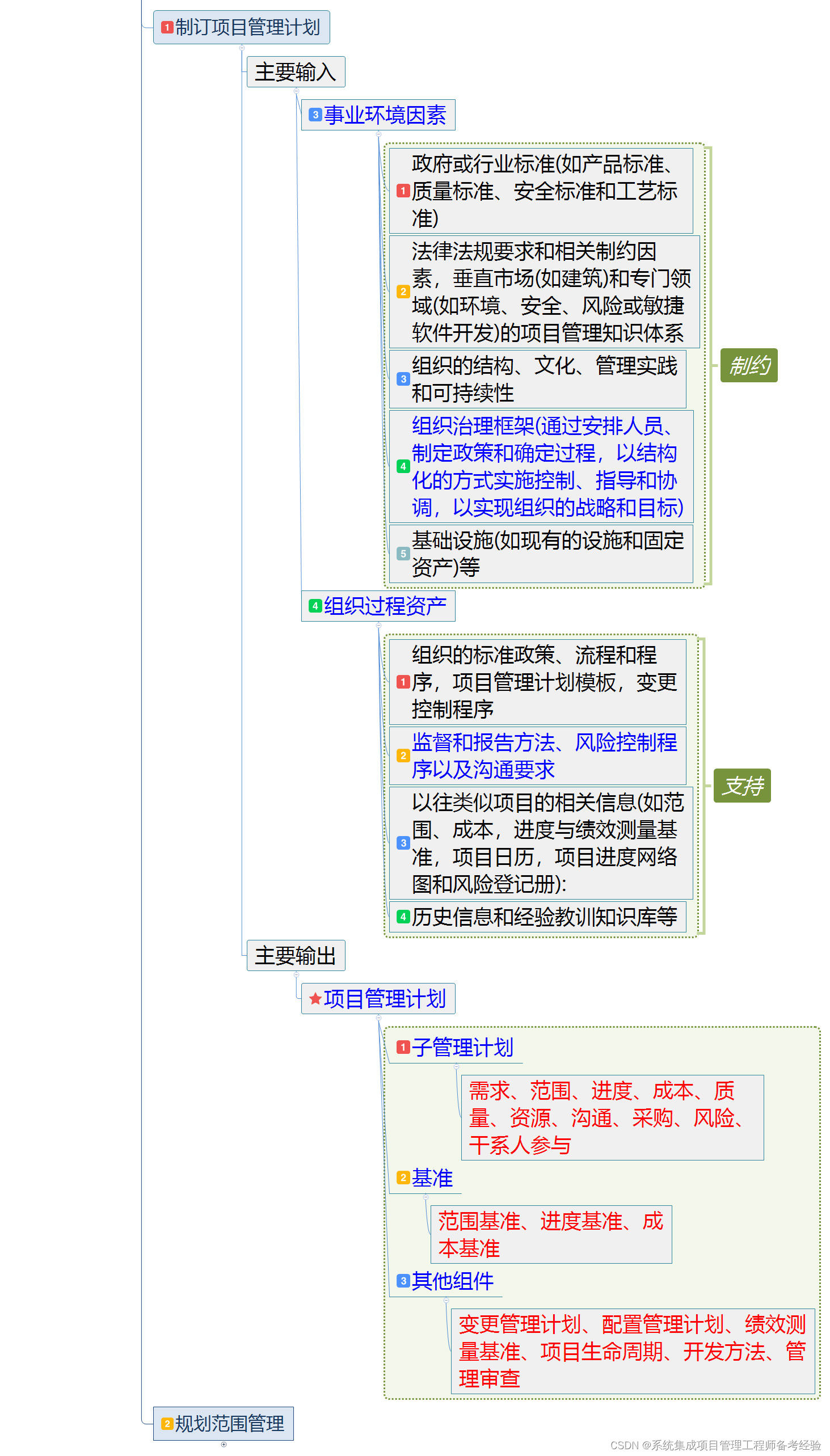 1 制订项目管理计划

主要输入

3 事业环境因素

1 政府或行业标准(如产品标准、质量标准、安全标准和工艺标准)

2 法律法规要求和相关制约因素，垂直市场(如建筑)和专门领域(如环境、安全、风险或敏捷软件开发)的项目管理知识体系

3 组织的结构、文化、管理实践和可持续性

4 组织治理框架(通过安排人员、制定政策和确定过程，以结构化的方式实施控制、指导和协调，以实现组织的战略和目标)

5 基础设施(如现有的设施和固定资产)等

制约

4 组织过程资产

1 组织的标准政策、流程和程序，项目管理计划模板，变更控制程序

2 监督和报告方法、风险控制程序以及沟通要求

3 以往类似项目的相关信息(如范围、成本，进度与绩效测量基准，项目日历，项目进度网络图和风险登记册):

4 历史信息和经验教训知识库等

支持

主要输出

项目管理计划

1 子管理计划

需求、范围、进度、成本、质量、资源、沟通、采购、风险、干系人参与

2 基准

范围基准、进度基准、成本基准

3 其他组件

变更管理计划、配置管理计划、绩效测量基准、项目生命周期、开发方法、管理审查

2 规划范围管理

CSDN @系统集成项目管理工程师备考经验